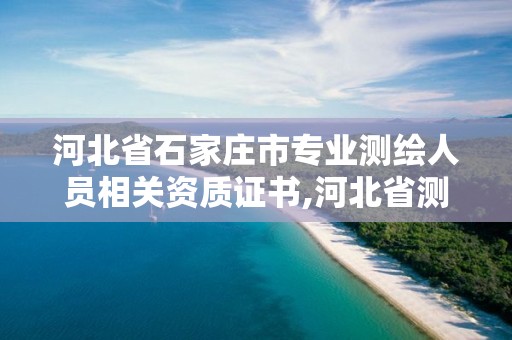 河北省石家庄市专业测绘人员相关资质证书,河北省测